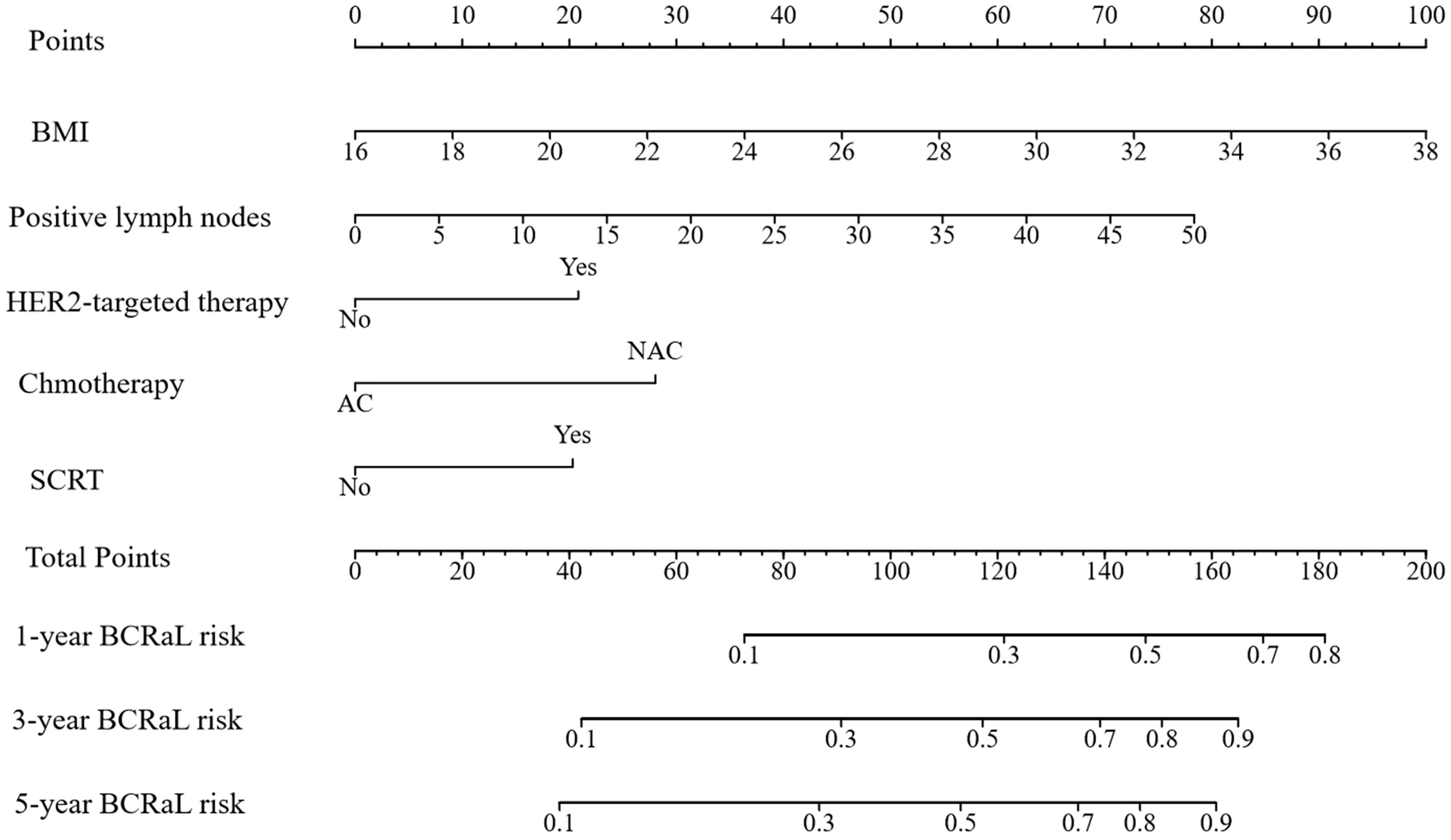 Points
0 10 20 30 40 50 60 70 80 90 100

BMI
16 18 20 22 24 26 28 30 32 34 36 38

Positive lymph nodes
0 5 10 15 20 25 30 35 40 45 50

HER2-targeted therapy
Yes
No

Chmotherapy
NAC
AC

SCRT
Yes
No

Total Points
0 20 40 60 80 100 120 140 160 180 200

1-year BCRaL risk
0.1 0.3 0.5 0.7 0.8

3-year BCRaL risk
0.1 0.3 0.5 0.7 0.8 0.9

5-year BCRaL risk
0.1 0.3 0.5 0.7 0.8 0.9